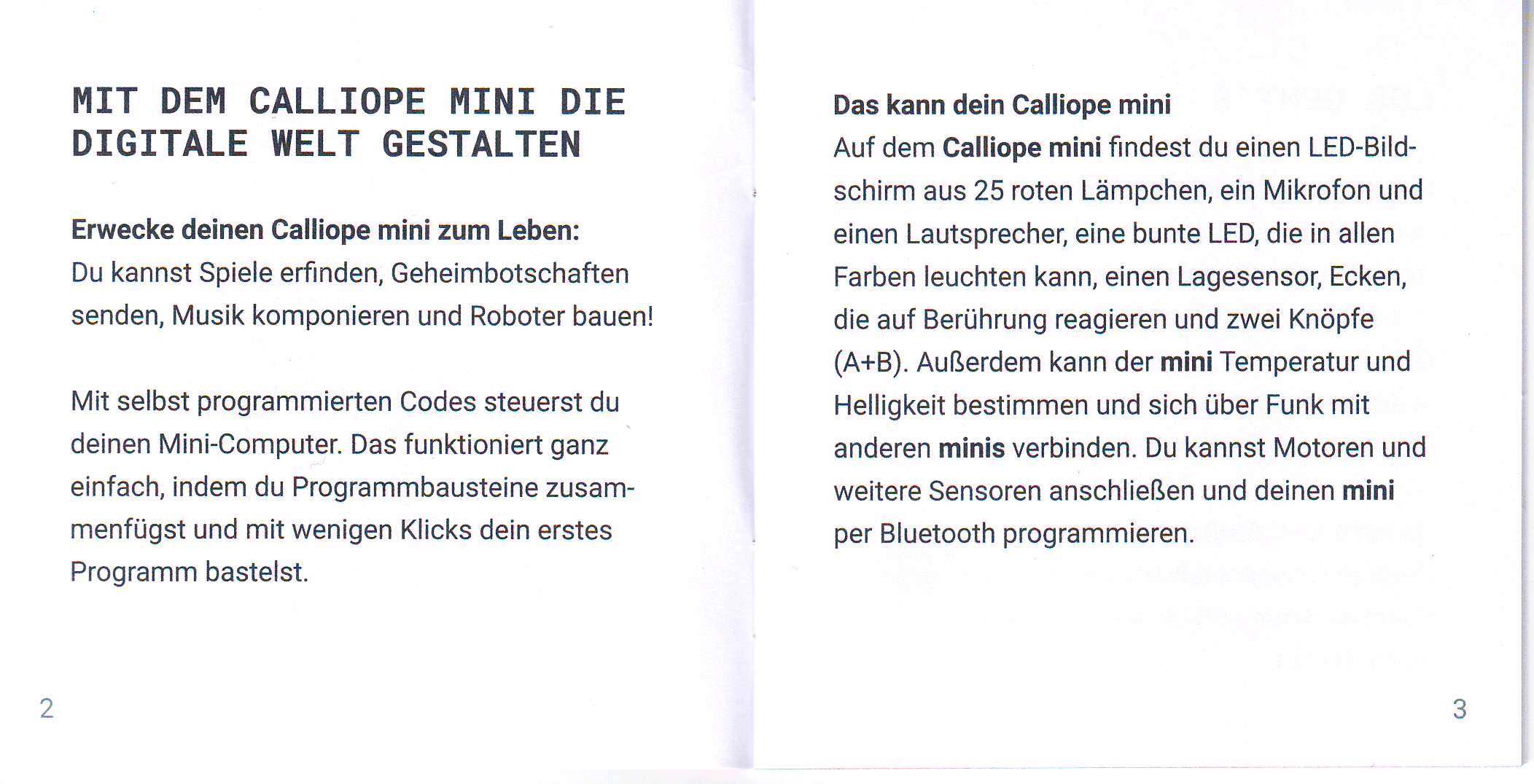 MIT DEM CALLIOPE MINI DIE DIGITALE WELT GESTALTEN

Erwecke deinen Calliope mini zum Leben:
Du kannst Spiele erfinden, Geheimbotschaften senden, Musik komponieren und Roboter bauen!

Mit selbst programmierten Codes steuerst du deinen Mini-Computer. Das funktioniert ganz einfach, indem du Programmbausteine zusammenfügst und mit wenigen Klicks dein erstes Programm bastelst.

2

Das kann dein Calliope mini
Auf dem Calliope mini findest du einen LED-Bildschirm aus 25 roten Lämpchen, ein Mikrofon und einen Lautsprecher, eine bunte LED, die in allen Farben leuchten kann, einen Lagesensor, Ecken, die auf Berührung reagieren und zwei Knöpfe (A+B). Außerdem kann der mini Temperatur und Helligkeit bestimmen und sich über Funk mit anderen minis verbinden. Du kannst Motoren und weitere Sensoren anschließen und deinen mini per Bluetooth programmieren.

3